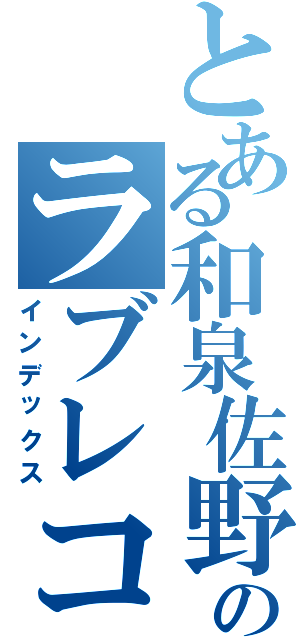 とある和泉佐野の
ラブレコ
インデックス